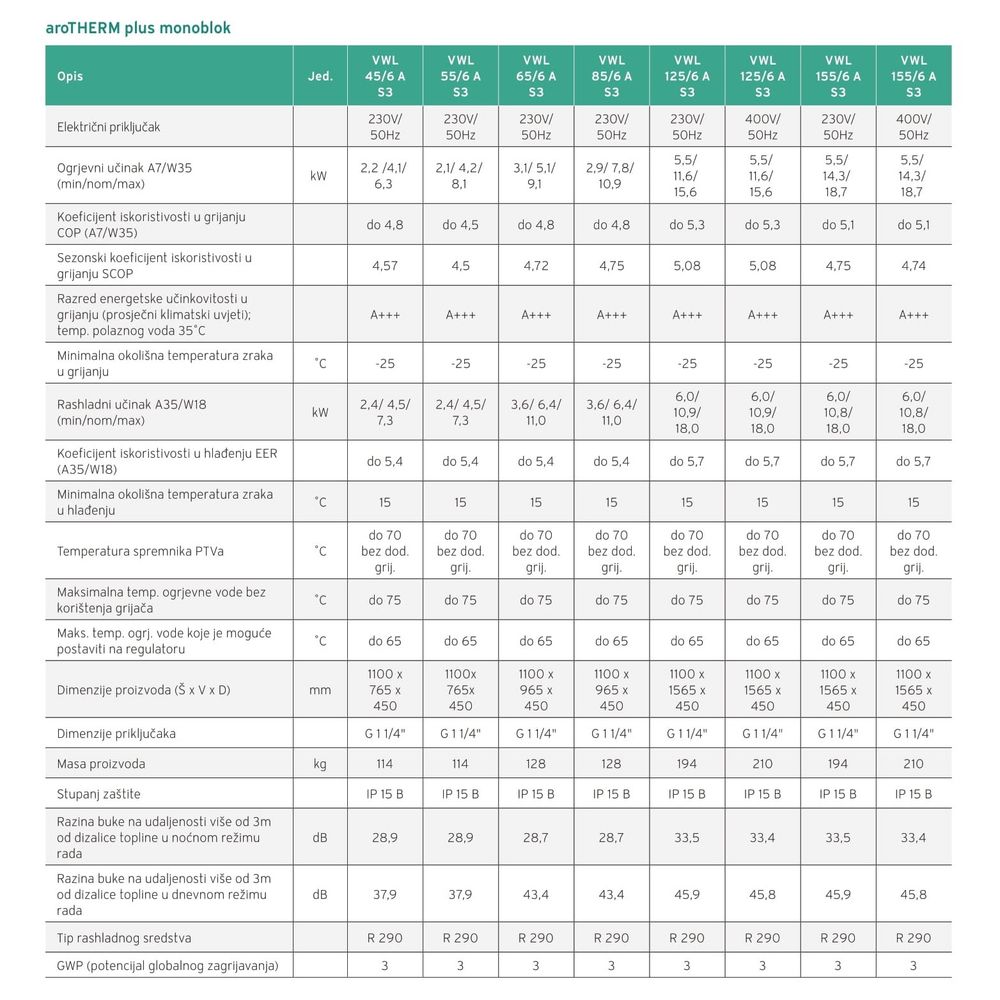 aroTHERM plus monoblok

| Opis | Jed. | VWL 45/6 A S3 | VWL 55/6 A S3 | VWL 65/6 A S3 | VWL 85/6 A S3 | VWL 125/6 A S3 | VWL 125/6 A S3 | VWL 155/6 A S3 | VWL 155/6 A S3 |
|---|---|---|---|---|---|---|---|---|---|
| Električni priključak | | 230V/ 50Hz | 230V/ 50Hz | 230V/ 50Hz | 230V/ 50Hz | 230V/ 50Hz | 400V/ 50Hz | 230V/ 50Hz | 400V/ 50Hz |
| Ogrjevni učinak A7/W35 (min/nom/max) | kW | 2,2 /4,1/ 6,3 | 2,1/ 4,2/ 8,1 | 3,1/ 5,1/ 9,1 | 2,9/ 7,8/ 10,9 | 5,5/ 11,6/ 15,6 | 5,5/ 11,6/ 15,6 | 5,5/ 14,3/ 18,7 | 5,5/ 14,3/ 18,7 |
| Koeficijent iskoristivosti u grijanju COP (A7/W35) | | do 4,8 | do 4,5 | do 4,8 | do 4,8 | do 5,3 | do 5,3 | do 5,1 | do 5,1 |
| Sezonski koeficijent iskoristivosti u grijanju SCOP | | 4,57 | 4,5 | 4,72 | 4,75 | 5,08 | 5,08 | 4,75 | 4,74 |
| Razred energetske učinkovitosti u grijanju (prosječni klimatski uvjeti); temp. polaznog voda 35°C | | A+++ | A+++ | A+++ | A+++ | A+++ | A+++ | A+++ | A+++ |
| Minimalna okolišna temperatura zraka u grijanju | °C | -25 | -25 | -25 | -25 | -25 | -25 | -25 | -25 |
| Rashladni učinak A35/W18 (min/nom/max) | kW | 2,4/ 4,5/ 7,3 | 2,4/ 4,5/ 7,3 | 3,6/ 6,4/ 11,0 | 3,6/ 6,4/ 11,0 | 6,0/ 10,9/ 18,0 | 6,0/ 10,9/ 18,0 | 6,0/ 10,8/ 18,0 | 6,0/ 10,8/ 18,0 |
| Koeficijent iskoristivosti u hlađenju EER (A35/W18) | | do 5,4 | do 5,4 | do 5,4 | do 5,4 | do 5,7 | do 5,7 | do 5,7 | do 5,7 |
| Minimalna okolišna temperatura zraka u hlađenju | °C | 15 | 15 | 15 | 15 | 15 | 15 | 15 | 15 |
| Temperatura spremnika PTVa | °C | do 70 bez dod. grij. | do 70 bez dod. grij. | do 70 bez dod. grij. | do 70 bez dod. grij. | do 70 bez dod. grij. | do 70 bez dod. grij. | do 70 bez dod. grij. | do 70 bez dod. grij. |
| Maksimalna temp. ogrjevne vode bez korištenja grijača | °C | do 75 | do 75 | do 75 | do 75 | do 75 | do 75 | do 75 | do 75 |
| Maks. temp. ogrj. vode koje je moguće postaviti na regulatoru | °C | do 65 | do 65 | do 65 | do 65 | do 65 | do 65 | do 65 | do 65 |
| Dimenzije proizvoda (Š x V x D) | mm | 1100 x 765 x 450 | 1100x 765x 450 | 1100 x 965 x 450 | 1100 x 965 x 450 | 1100 x 1565 x 450 | 1100 x 1565 x 450 | 1100 x 1565 x 450 | 1100 x 1565 x 450 |
| Dimenzije priključaka | | G 1 1/4" | G 1 1/4" | G 1 1/4" | G 1 1/4" | G 1 1/4" | G 1 1/4" | G 1 1/4" | G 1 1/4" |
| Masa proizvoda | kg | 114 | 114 | 128 | 128 | 194 | 210 | 194 | 210 |
| Stupanj zaštite | | IP 15 B | IP 15 B | IP 15 B | IP 15 B | IP 15 B | IP 15 B | IP 15 B | IP 15 B |
| Razina buke na udaljenosti više od 3m od dizalice topline u noćnom režimu rada | dB | 28,9 | 28,9 | 28,7 | 28,7 | 33,5 | 33,4 | 33,5 | 33,4 |
| Razina buke na udaljenosti više od 3m od dizalice topline u dnevnom režimu rada | dB | 37,9 | 37,9 | 43,4 | 43,4 | 45,9 | 45,8 | 45,9 | 45,8 |
| Tip rashladnog sredstva | | R 290 | R 290 | R 290 | R 290 | R 290 | R 290 | R 290 | R 290 |
| GWP (potencijal globalnog zagrijavanja) | | 3 | 3 | 3 | 3 | 3 | 3 | 3 | 3 |